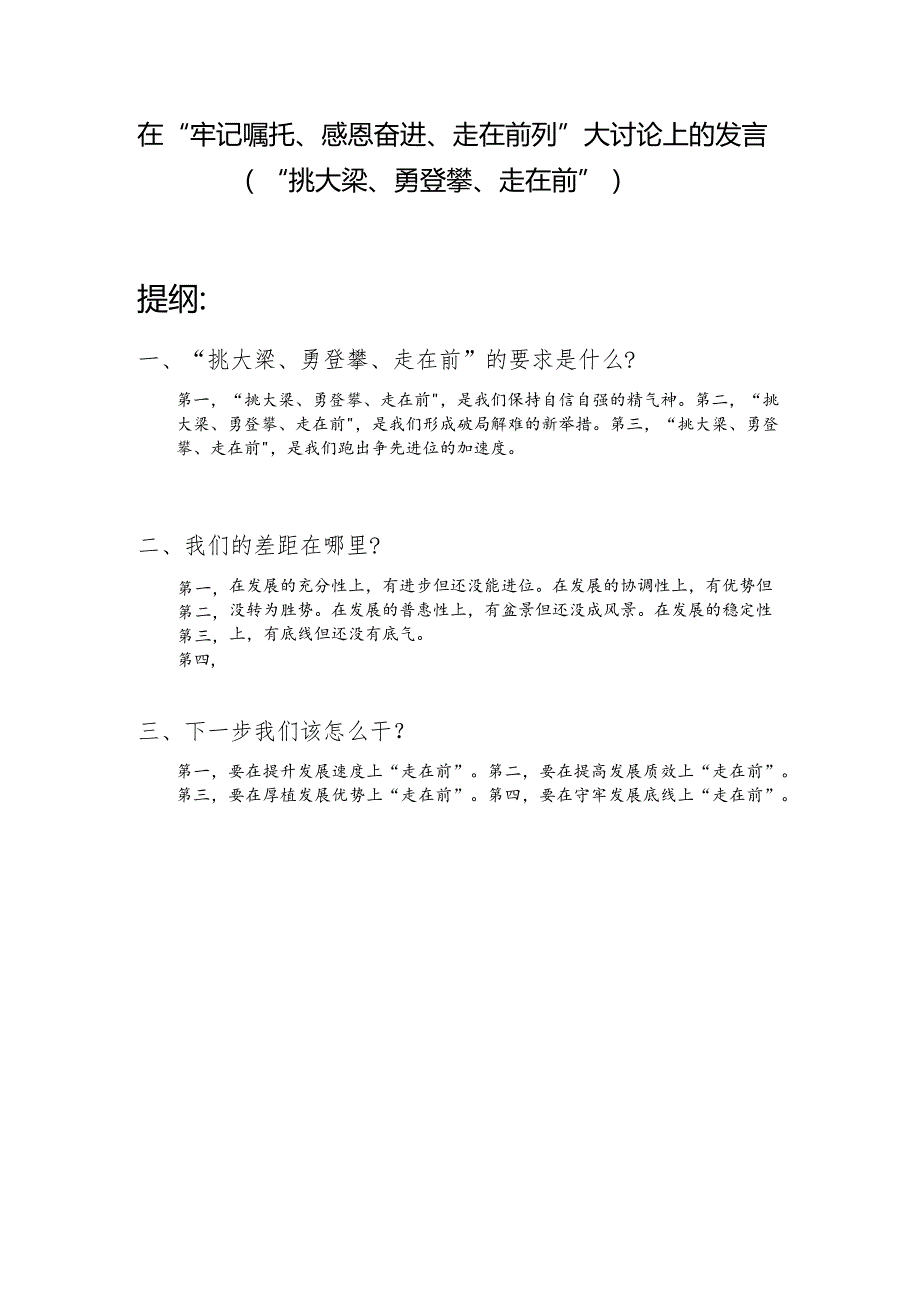 在“牢记嘱托、感恩奋进、走在前列”大讨论上的发言
（“挑大梁、勇登攀、走在前”）

提纲:

一、“挑大梁、勇登攀、走在前”的要求是什么?

第一，“挑大梁、勇登攀、走在前"，是我们保持自信自强的精气神。第二，“挑大梁、勇登攀、走在前"，是我们形成破局解难的新举措。第三，“挑大梁、勇登攀、走在前"，是我们跑出争先进位的加速度。

二、我们的差距在哪里?

第一，在发展的充分性上，有进步但还没能进位。在发展的协调性上，有优势但
第二，没转为胜势。在发展的普惠性上，有盆景但还没成风景。在发展的稳定性
第三，上，有底线但还没有底气。
第四，

三、下一步我们该怎么干?

第一，要在提升发展速度上“走在前”。第二，要在提高发展质效上“走在前”。第三，要在厚植发展优势上“走在前”。第四，要在守牢发展底线上“走在前”。